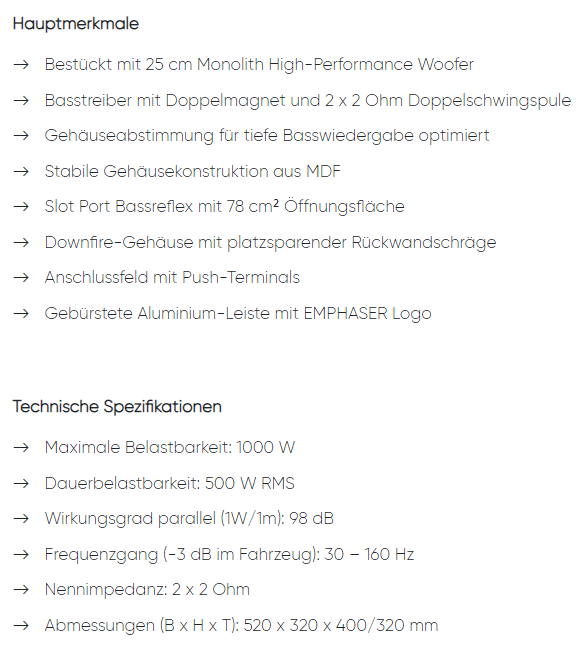 Hauptmerkmale

→ Bestückt mit 25 cm Monolith High-Performance Woofer

→ Basstreiber mit Doppelmagnet und 2 x 2 Ohm Doppelschwingspule

→ Gehäuseabstimmung für tiefe Basswiedergabe optimiert

→ Stabile Gehäusekonstruktion aus MDF

→ Slot Port Bassreflex mit 78 cm² Öffnungsfläche

→ Downfire-Gehäuse mit platzsparender Rückwandschräge

→ Anschlussfeld mit Push-Terminals

→ Gebürstete Aluminium-Leiste mit EMPHASER Logo

Technische Spezifikationen

→ Maximale Belastbarkeit: 1000 W

→ Dauerbelastbarkeit: 500 W RMS

→ Wirkungsgrad parallel (1W/1m): 98 dB

→ Frequenzgang (-3 dB im Fahrzeug): 30 – 160 Hz

→ Nennimpedanz: 2 x 2 Ohm

→ Abmessungen (B x H x T): 520 x 320 x 400/320 mm